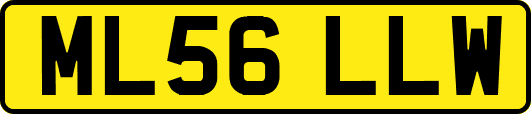 ML56 LLW